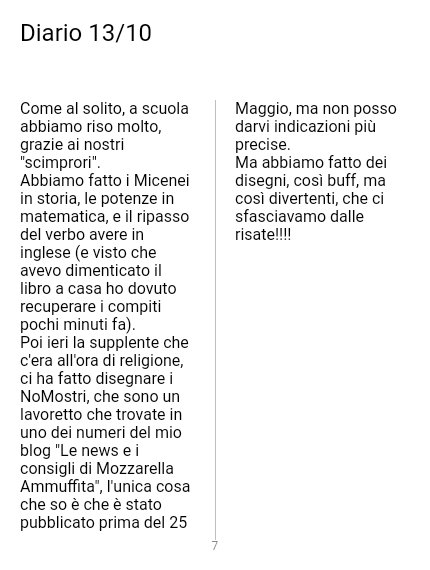 Diario 13/10

Come al solito, a scuola abbiamo riso molto, grazie ai nostri "scimprori".
Abbiamo fatto i Micenei in storia, le potenze in matematica, e il ripasso del verbo avere in inglese (e visto che avevo dimenticato il libro a casa ho dovuto recuperare i compiti pochi minuti fa).
Poi ieri la supplente che c'era all'ora di religione, ci ha fatto disegnare i NoMostri, che sono un lavoretto che trovate in uno dei numeri del mio blog "Le news e i consigli di Mozzarella Ammuffita", l'unica cosa che so è che è stato pubblicato prima del 25 Maggio, ma non posso darvi indicazioni più precise.
Ma abbiamo fatto dei disegni, così buff, ma così divertenti, che ci sfasciavamo dalle risate!!!!

7